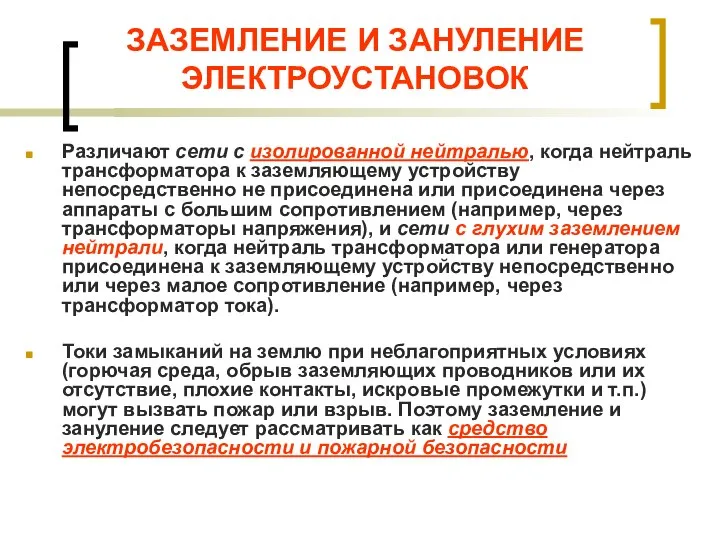 ЗАЗЕМЛЕНИЕ И ЗАНУЛЕНИЕ ЭЛЕКТРОУСТАНОВОК

Различают сети с изолированной нейтралью, когда нейтраль трансформатора к заземляющему устройству непосредственно не присоединена или присоединена через аппараты с большим сопротивлением (например, через трансформаторы напряжения), и сети с глухим заземлением нейтрали, когда нейтраль трансформатора или генератора присоединена к заземляющему устройству непосредственно или через малое сопротивление (например, через трансформатор тока).

Токи замыканий на землю при неблагоприятных условиях (горючая среда, обрыв заземляющих проводников или их отсутствие, плохие контакты, искровые промежутки и т.п.) могут вызвать пожар или взрыв. Поэтому заземление и зануление следует рассматривать как средство электробезопасности и пожарной безопасности